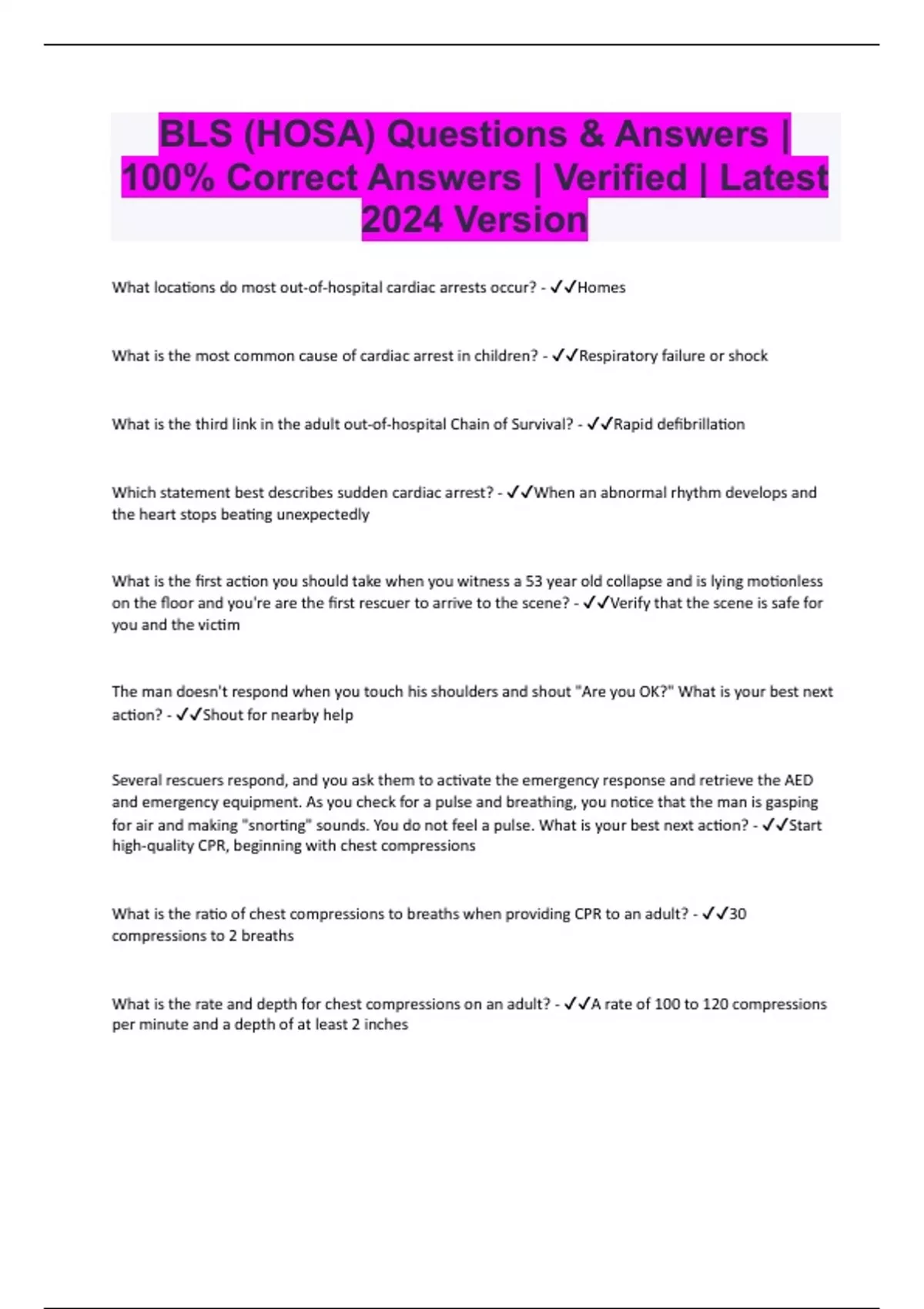 BLS (HOSA) Questions & Answers | 100% Correct Answers | Verified | Latest 2024 Version

What locations do most out-of-hospital cardiac arrests occur? - ✓✓Homes

What is the most common cause of cardiac arrest in children? - ✓✓Respiratory failure or shock

What is the third link in the adult out-of-hospital Chain of Survival? - ✓✓Rapid defibrillation

Which statement best describes sudden cardiac arrest? - ✓✓When an abnormal rhythm develops and the heart stops beating unexpectedly

What is the first action you should take when you witness a 53 year old collapse and is lying motionless on the floor and you're are the first rescuer to arrive to the scene? - ✓✓Verify that the scene is safe for you and the victim

The man doesn't respond when you touch his shoulders and shout "Are you OK?" What is your best next action? - ✓✓Shout for nearby help

Several rescuers respond, and you ask them to activate the emergency response and retrieve the AED and emergency equipment. As you check for a pulse and breathing, you notice that the man is gasping for air and making "snorting" sounds. You do not feel a pulse. What is your best next action? - ✓✓Start high-quality CPR, beginning with chest compressions

What is the ratio of chest compressions to breaths when providing CPR to an adult? - ✓✓30 compressions to 2 breaths

What is the rate and depth for chest compressions on an adult? - ✓✓A rate of 100 to 120 compressions per minute and a depth of at least 2 inches